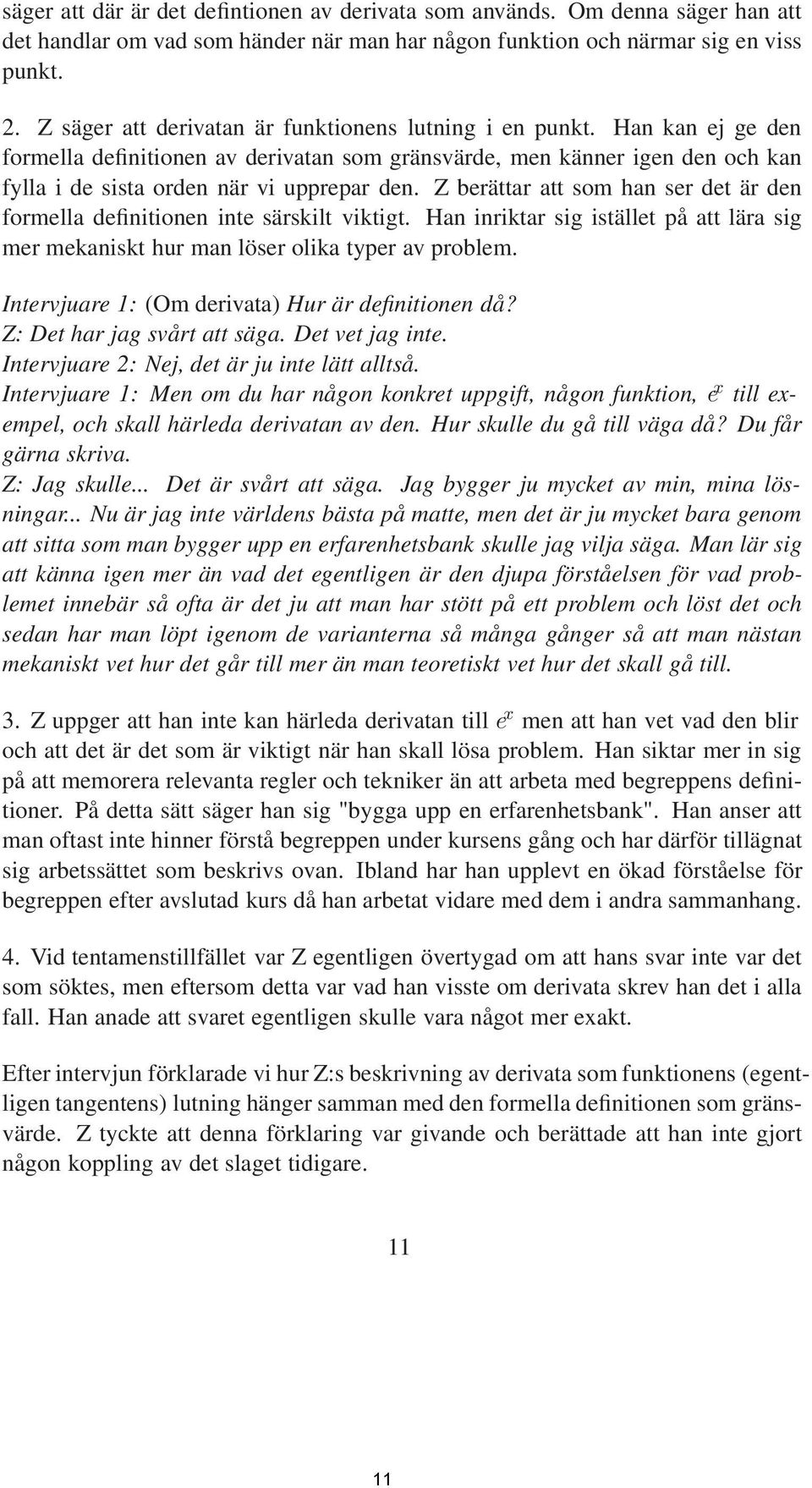 säger att där är det defintionen av derivata som används. Om denna säger han att det handlar om vad som händer när man har någon funktion och närmar sig en viss punkt.

2. Z säger att derivatan är funktionens lutning i en punkt. Han kan ej ge den formella definitionen av derivatan som gränsvärde, men känner igen den och kan fylla i de sista orden när vi upprepar den. Z berättar att som han ser det är den formella definitionen inte särskilt viktigt. Han inriktar sig istället på att lära sig mer mekaniskt hur man löser olika typer av problem.

Intervjuare 1: (Om derivata) Hur är definitionen då?
Z: Det har jag svårt att säga. Det vet jag inte.
Intervjuare 2: Nej, det är ju inte lätt alltså.
Intervjuare 1: Men om du har någon konkret uppgift, någon funktion, $e^x$ till exempel, och skall härleda derivatan av den. Hur skulle du gå till väga då? Du får gärna skriva.
Z: Jag skulle... Det är svårt att säga. Jag bygger ju mycket av min, mina lösningar... Nu är jag inte världens bästa på matte, men det är ju mycket bara genom att sitta som man bygger upp en erfarenhetsbank skulle jag vilja säga. Man lär sig att känna igen mer än vad det egentligen är den djupa förståelsen för vad problemet innebär så ofta är det ju att man har stött på ett problem och löst det och sedan har man löpt igenom de varianterna så många gånger så att man nästan mekaniskt vet hur det går till mer än man teoretiskt vet hur det skall gå till.

3. Z uppger att han inte kan härleda derivatan till $e^x$ men att han vet vad den blir och att det är det som är viktigt när han skall lösa problem. Han siktar mer in sig på att memorera relevanta regler och tekniker än att arbeta med begreppens definitioner. På detta sätt säger han sig "bygga upp en erfarenhetsbank". Han anser att man oftast inte hinner förstå begreppen under kursens gång och har därför tillägnat sig arbetssättet som beskrivs ovan. Ibland har han upplevt en ökad förståelse för begreppen efter avslutad kurs då han arbetat vidare med dem i andra sammanhang.

4. Vid tentamenstillfället var Z egentligen övertygad om att hans svar inte var det som söktes, men eftersom detta var vad han visste om derivata skrev han det i alla fall. Han anade att svaret egentligen skulle vara något mer exakt.

Efter intervjun förklarade vi hur Z:s beskrivning av derivata som funktionens (egentligen tangentens) lutning hänger samman med den formella definitionen som gränsvärde. Z tyckte att denna förklaring var givande och berättade att han inte gjort någon koppling av det slaget tidigare.

11

11